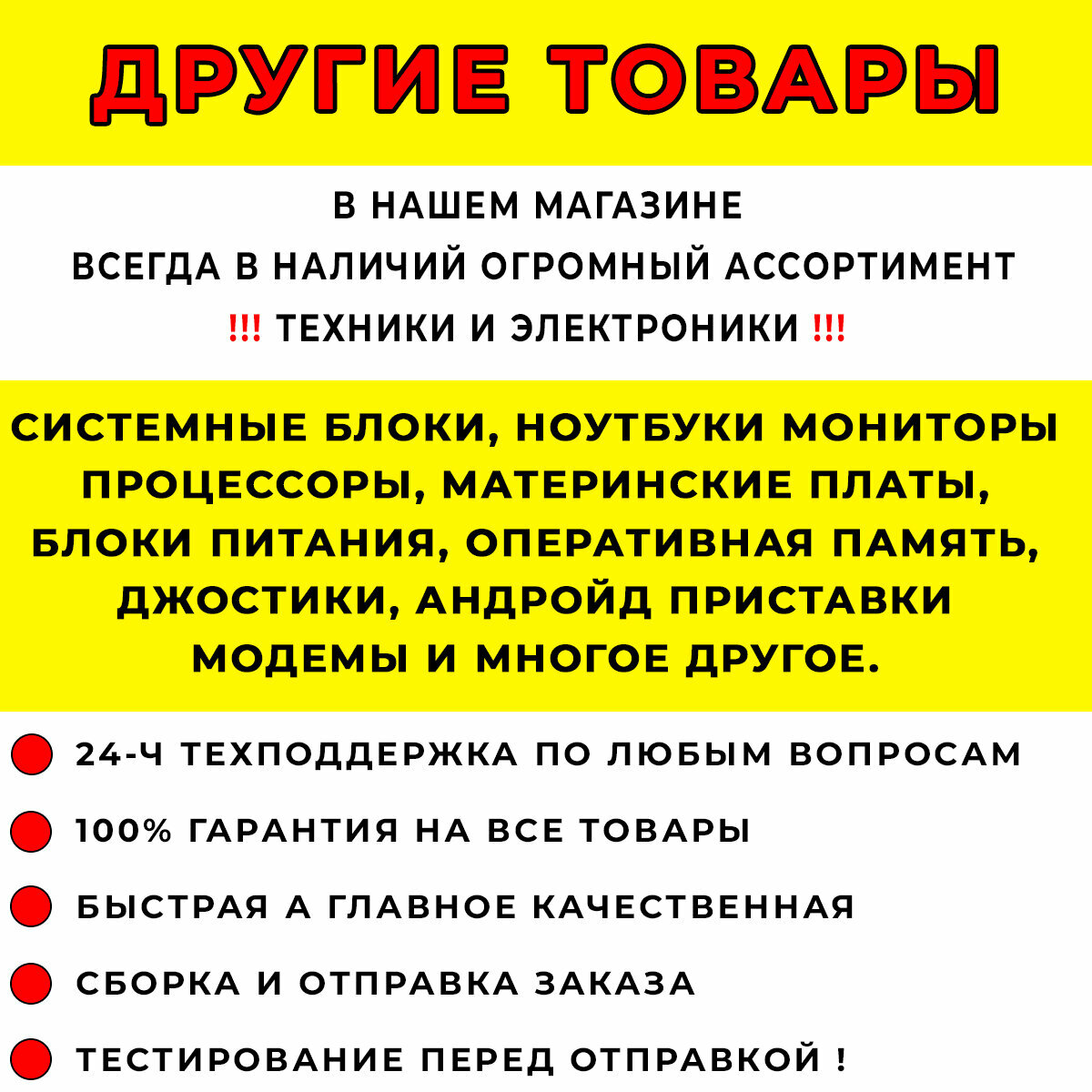 ДРУГИЕ ТОВАРЫ

В НАШЕМ МАГАЗИНЕ
ВСЕГДА В НАЛИЧИЙ ОГРОМНЫЙ АССОРТИМЕНТ
!!! ТЕХНИКИ И ЭЛЕКТРОНИКИ !!!

СИСТЕМНЫЕ БЛОКИ, НОУТБУКИ МОНИТОРЫ
ПРОЦЕССОРЫ, МАТЕРИНСКИЕ ПЛАТЫ,
БЛОКИ ПИТАНИЯ, ОПЕРАТИВНАЯ ПАМЯТЬ,
ДЖОСТИКИ, АНДРОЙД ПРИСТАВКИ
МОДЕМЫ И МНОГОЕ ДРУГОЕ.

24-Ч ТЕХПОДДЕРЖКА ПО ЛЮБЫМ ВОПРОСАМ

100% ГАРАНТИЯ НА ВСЕ ТОВАРЫ

БЫСТРАЯ А ГЛАВНОЕ КАЧЕСТВЕННАЯ

СБОРКА И ОТПРАВКА ЗАКАЗА

ТЕСТИРОВАНИЕ ПЕРЕД ОТПРАВКОЙ !